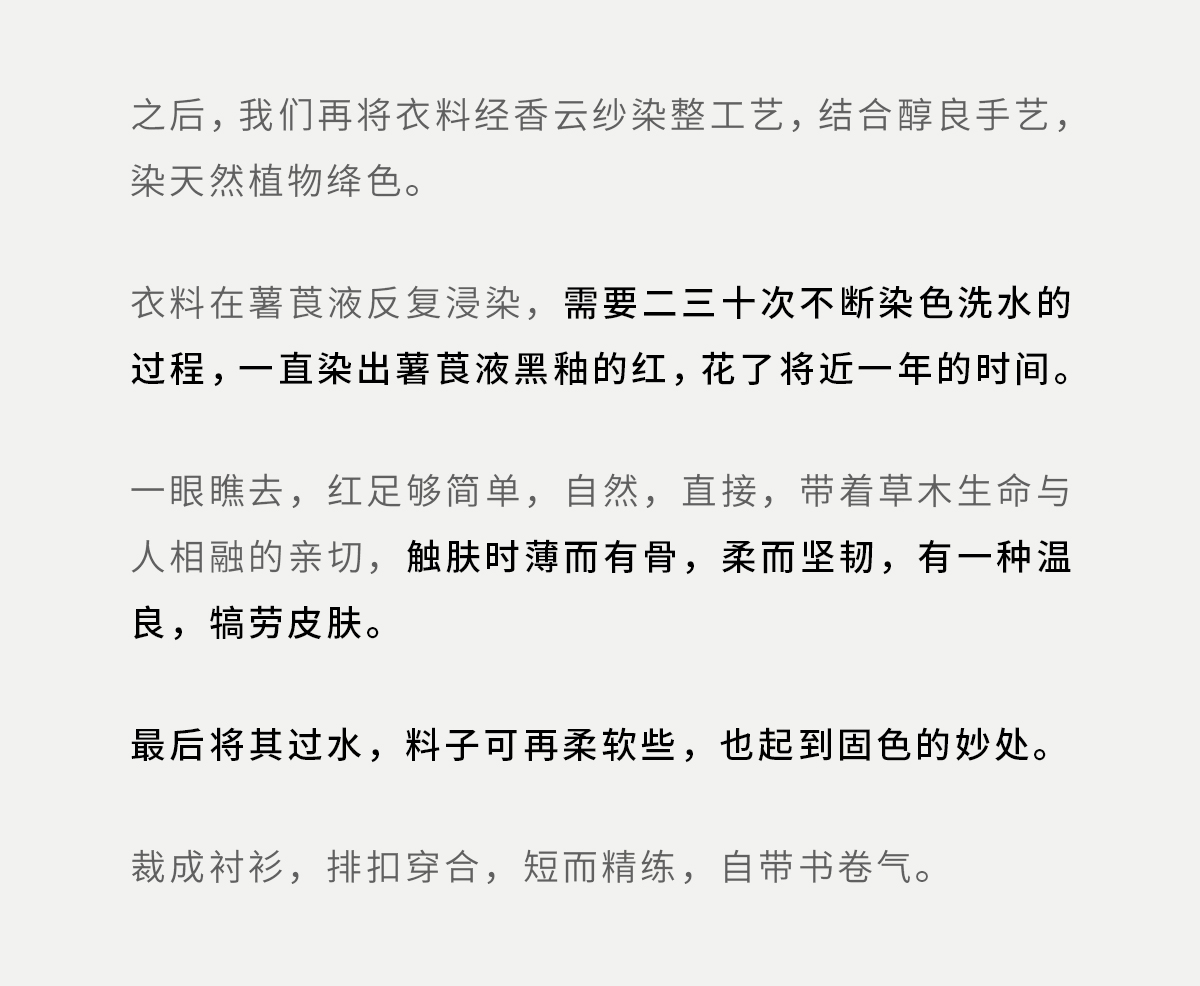 之后，我们再将衣料经香云纱染整工艺，结合醇良手艺，染天然植物绛色。

衣料在薯莨液反复浸染，需要二三十次不断染色洗水的过程，一直染出薯莨液黑釉的红，花了将近一年的时间。

一眼瞧去，红足够简单，自然，直接，带着草木生命与人相融的亲切，触肤时薄而有骨，柔而坚韧，有一种温良，犒劳皮肤。

最后将其过水，料子可再柔软些，也起到固色的妙处。

裁成衬衫，排扣穿合，短而精练，自带书卷气。